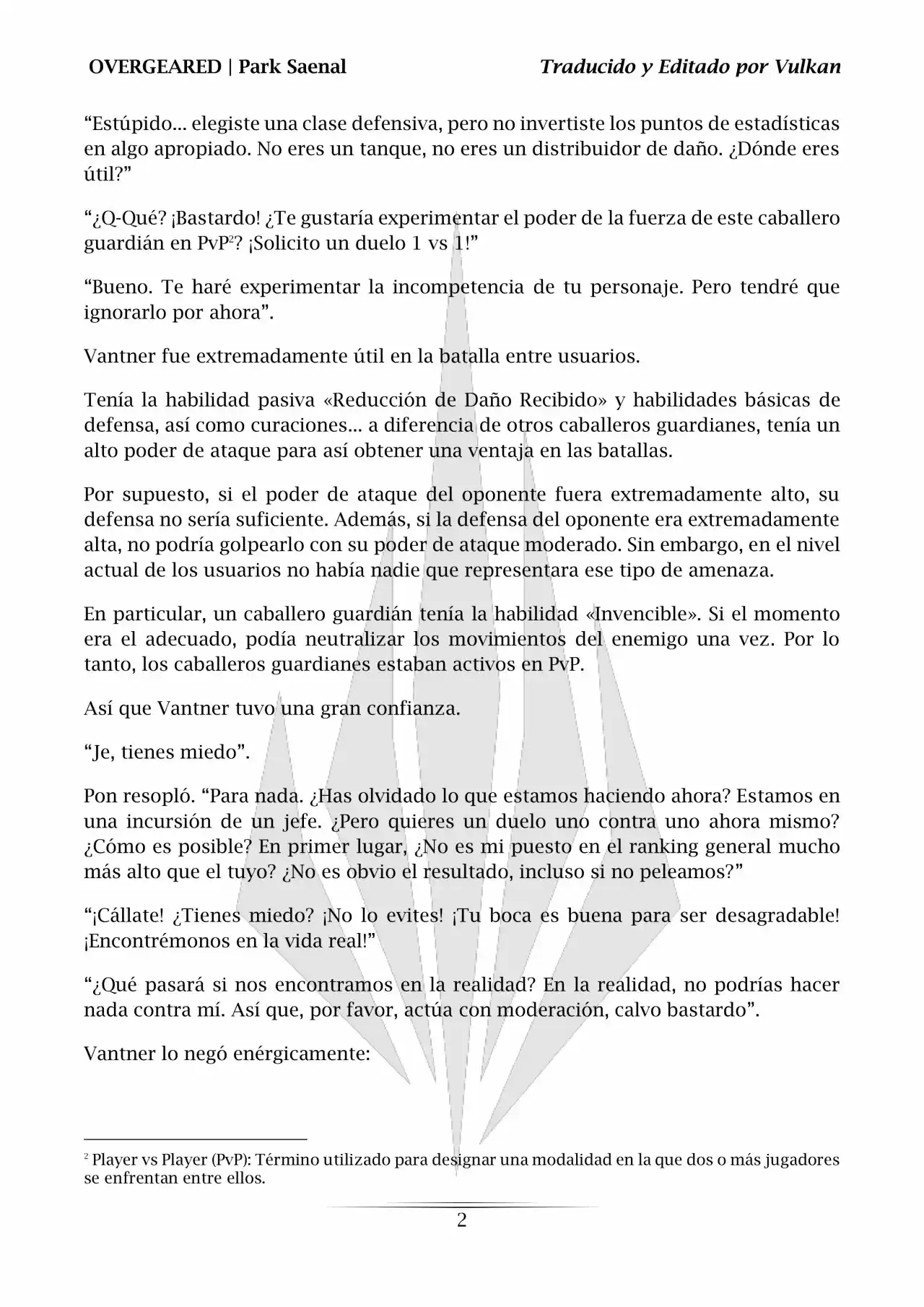 OVERGEARED | Park Saenal                Traducido y Editado por Vulkan

“Estúpido… elegiste una clase defensiva, pero no invertiste los puntos de estadísticas en algo apropiado. No eres un tanque, no eres un distribuidor de daño. ¿Dónde eres útil?”

“¿Q-Qué? ¡Bastardo! ¿Te gustaría experimentar el poder de la fuerza de este caballero guardián en PvP$^2$? ¡Solicito un duelo 1 vs 1!”

“Bueno. Te haré experimentar la incompetencia de tu personaje. Pero tendré que ignorarlo por ahora”.

Vantner fue extremadamente útil en la batalla entre usuarios.

Tenía la habilidad pasiva «Reducción de Daño Recibido» y habilidades básicas de defensa, así como curaciones… a diferencia de otros caballeros guardianes, tenía un alto poder de ataque para así obtener una ventaja en las batallas.

Por supuesto, si el poder de ataque del oponente fuera extremadamente alto, su defensa no sería suficiente. Además, si la defensa del oponente era extremadamente alta, no podría golpearlo con su poder de ataque moderado. Sin embargo, en el nivel actual de los usuarios no había nadie que representara ese tipo de amenaza.

En particular, un caballero guardián tenía la habilidad «Invencible». Si el momento era el adecuado, podía neutralizar los movimientos del enemigo una vez. Por lo tanto, los caballeros guardianes estaban activos en PvP.

Así que Vantner tuvo una gran confianza.

“Je, tienes miedo”.

Pon resopló. “Para nada. ¿Has olvidado lo que estamos haciendo ahora? Estamos en una incursión de un jefe. ¿Pero quieres un duelo uno contra uno ahora mismo? ¿Cómo es posible? En primer lugar, ¿No es mi puesto en el ranking general mucho más alto que el tuyo? ¿No es obvio el resultado, incluso si no peleamos?”

“¡Cállate! ¿Tienes miedo? ¡No lo evites! ¡Tu boca es buena para ser desagradable! ¡Encontrémonos en la vida real!”

“¿Qué pasará si nos encontramos en la realidad? En la realidad, no podrías hacer nada contra mí. Así que, por favor, actúa con moderación, calvo bastardo”.

Vantner lo negó enérgicamente:

$^2$ Player vs Player (PvP): Término utilizado para designar una modalidad en la que dos o más jugadores se enfrentan entre ellos.

2